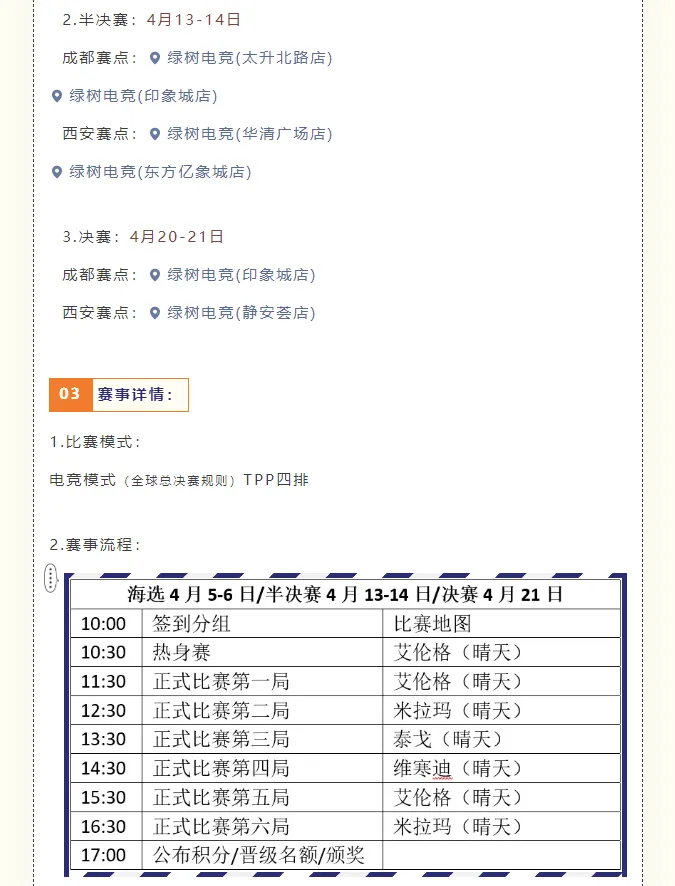 2.半决赛：4月13-14日

成都赛点：绿树电竞(太升北路店)

绿树电竞(印象城店)

西安赛点：绿树电竞(华清广场店)

绿树电竞(东方亿象城店)

3.决赛：4月20-21日

成都赛点：绿树电竞(印象城店)

西安赛点：绿树电竞(静安荟店)

03 赛事详情：

1.比赛模式：

电竞模式（全球总决赛规则）TPP四排

2.赛事流程：

| 海选 4 月 5-6 日/半决赛 4 月 13-14 日/决赛 4 月 21 日 | | |
|---|---|---|
| 10:00 | 签到分组 | 比赛地图 |
| 10:30 | 热身赛 | 艾伦格（晴天） |
| 11:30 | 正式比赛第一局 | 艾伦格（晴天） |
| 12:30 | 正式比赛第二局 | 米拉玛（晴天） |
| 13:30 | 正式比赛第三局 | 泰戈（晴天） |
| 14:30 | 正式比赛第四局 | 维寒迪（晴天） |
| 15:30 | 正式比赛第五局 | 艾伦格（晴天） |
| 16:30 | 正式比赛第六局 | 米拉玛（晴天） |
| 17:00 | 公布积分/晋级名额/颁奖 | |